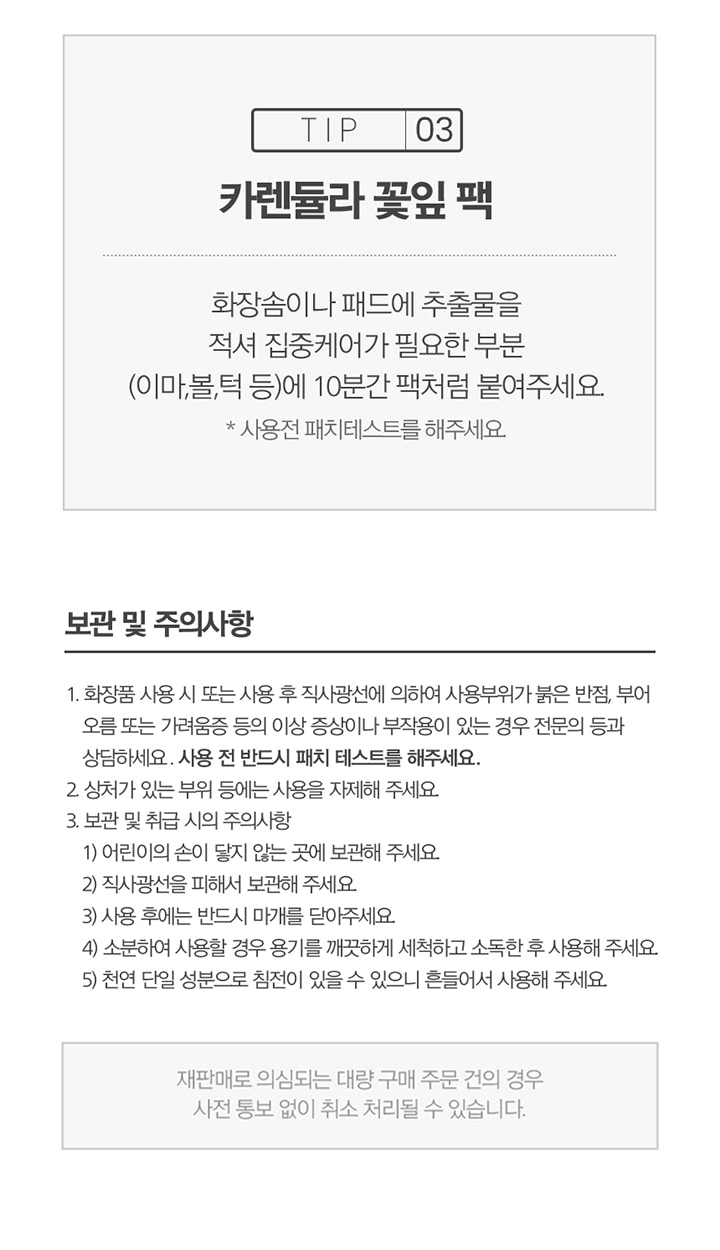 TIP 03

카렌듈라 꽃잎 팩

화장솜이나 패드에 추출물을 적셔 집중케어가 필요한 부분 (이마,볼,턱 등)에 10분간 팩처럼 붙여주세요.

* 사용전 패치테스트를 해주세요.

보관 및 주의사항

1. 화장품 사용 시 또는 사용 후 직사광선에 의하여 사용부위가 붉은 반점, 부어오름 또는 가려움증 등의 이상 증상이나 부작용이 있는 경우 전문의 등과 상담하세요. 사용 전 반드시 패치 테스트를 해주세요.
2. 상처가 있는 부위 등에는 사용을 자제해 주세요.
3. 보관 및 취급 시의 주의사항
1) 어린이의 손이 닿지 않는 곳에 보관해 주세요.
2) 직사광선을 피해서 보관해 주세요.
3) 사용 후에는 반드시 마개를 닫아주세요.
4) 소분하여 사용할 경우 용기를 깨끗하게 세척하고 소독한 후 사용해 주세요.
5) 천연 단일 성분으로 침전이 있을 수 있으니 흔들어서 사용해 주세요.

재판매로 의심되는 대량 구매 주문 건의 경우 사전 통보 없이 취소 처리될 수 있습니다.